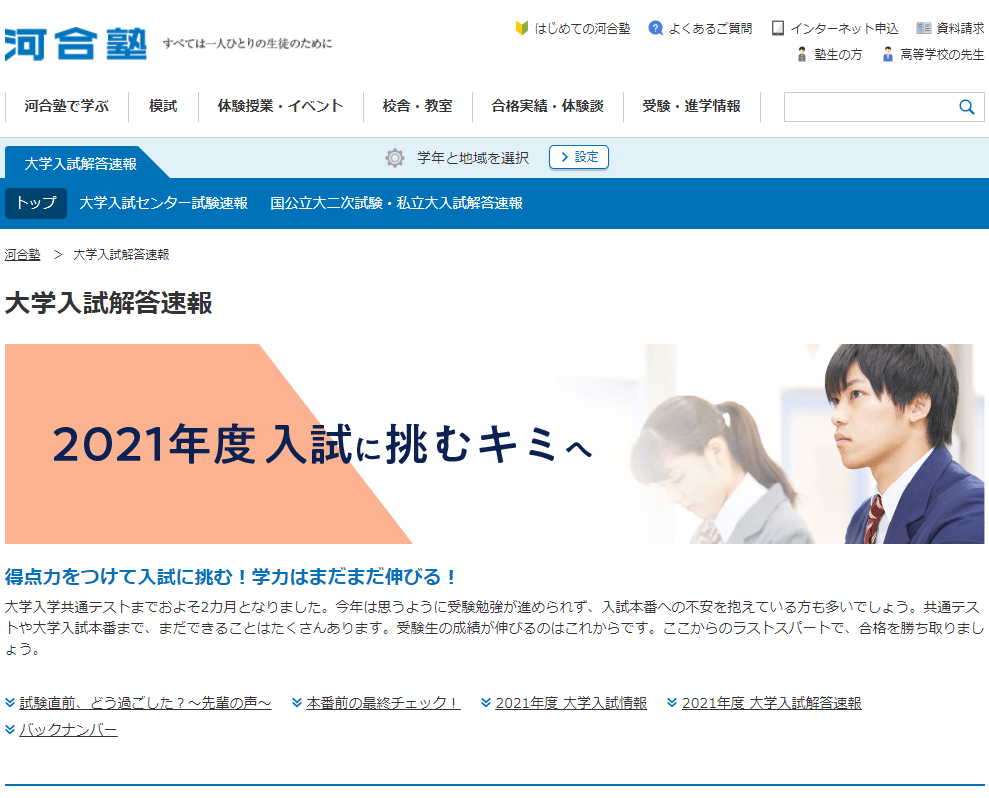 河合塾 すべては一人ひとりの生徒のために

はじめての河合塾 よくあるご質問 インターネット申込 資料請求
塾生の方 高等学校の先生

河合塾で学ぶ 模試 体験授業・イベント 校舎・教室 合格実績・体験談 受験・進学情報

大学入試解答速報 学年と地域を選択 設定

トップ 大学入試センター試験速報 国公立大二次試験・私立大入試解答速報

河合塾 > 大学入試解答速報

大学入試解答速報

2021年度 入試に挑むキミへ

得点力をつけて入試に挑む！学力はまだまだ伸びる！

大学入学共通テストまでおよそ2カ月となりました。今年は思うように受験勉強が進められず、入試本番への不安を抱えている方も多いでしょう。共通テストや大学入試本番まで、まだできることはたくさんあります。受験生の成績が伸びるのはこれからです。ここからのラストスパートで、合格を勝ち取りましょう。

試験直前、どう過ごした？～先輩の声～ 本番前の最終チェック！ 2021年度 大学入試情報 2021年度 大学入試解答速報
バックナンバー